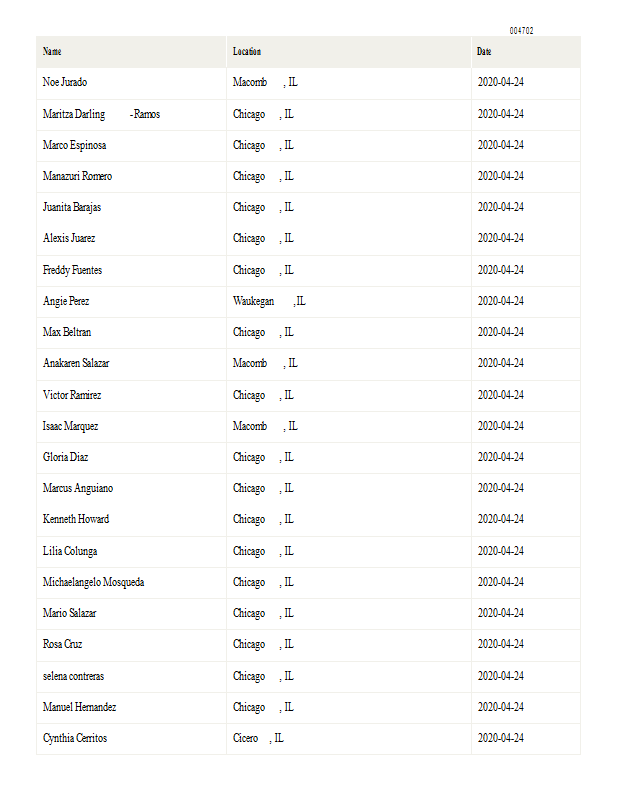 004702

| Name | Location | Date |
|---|---|---|
| Noe Jurado | Macomb , IL | 2020-04-24 |
| Maritza Darling -Ramos | Chicago , IL | 2020-04-24 |
| Marco Espinosa | Chicago , IL | 2020-04-24 |
| Manazuri Romero | Chicago , IL | 2020-04-24 |
| Juanita Barajas | Chicago , IL | 2020-04-24 |
| Alexis Juarez | Chicago , IL | 2020-04-24 |
| Freddy Fuentes | Chicago , IL | 2020-04-24 |
| Angie Perez | Waukegan ,IL | 2020-04-24 |
| Max Beltran | Chicago , IL | 2020-04-24 |
| Anakaren Salazar | Macomb , IL | 2020-04-24 |
| Victor Ramirez | Chicago , IL | 2020-04-24 |
| Isaac Marquez | Macomb , IL | 2020-04-24 |
| Gloria Diaz | Chicago , IL | 2020-04-24 |
| Marcus Anguiano | Chicago , IL | 2020-04-24 |
| Kenneth Howard | Chicago , IL | 2020-04-24 |
| Lilia Colunga | Chicago , IL | 2020-04-24 |
| Michaelangelo Mosqueda | Chicago , IL | 2020-04-24 |
| Mario Salazar | Chicago , IL | 2020-04-24 |
| Rosa Cruz | Chicago , IL | 2020-04-24 |
| selena contreras | Chicago , IL | 2020-04-24 |
| Manuel Hernandez | Chicago , IL | 2020-04-24 |
| Cynthia Cerritos | Cicero , IL | 2020-04-24 |